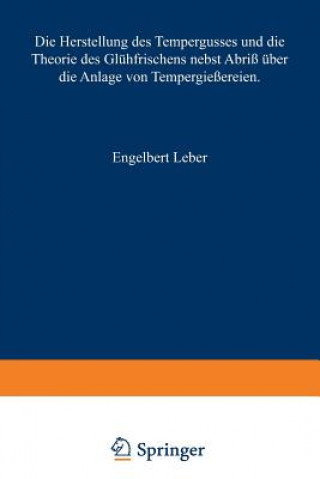 Die Herstellung des Tempergusses und die Theorie des Glühfrischens nebst Abriß über die Anlage von Tempergießereien.

Engelbert Leber

Springer